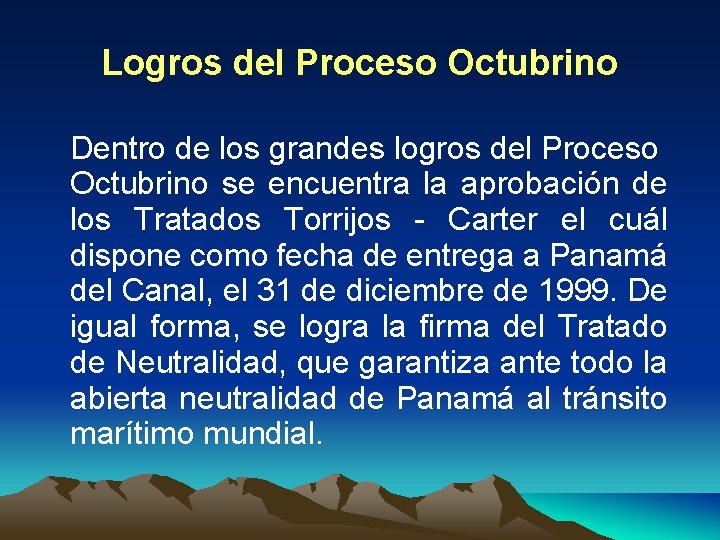 Logros del Proceso Octubrino

Dentro de los grandes logros del Proceso Octubrino se encuentra la aprobación de los Tratados Torrijos - Carter el cuál dispone como fecha de entrega a Panamá del Canal, el 31 de diciembre de 1999. De igual forma, se logra la firma del Tratado de Neutralidad, que garantiza ante todo la abierta neutralidad de Panamá al tránsito marítimo mundial.